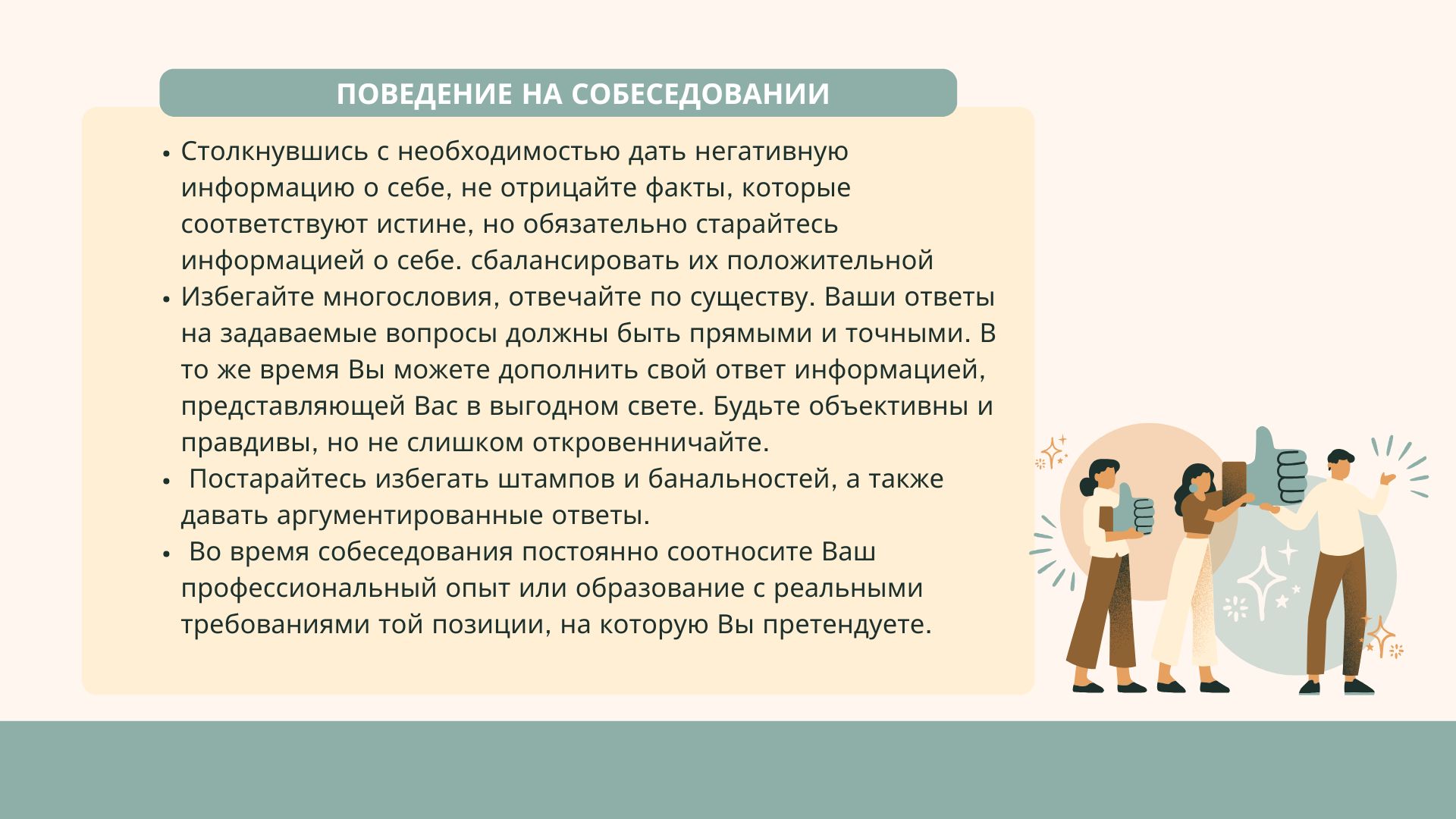 ПОВЕДЕНИЕ НА СОБЕСЕДОВАНИИ

• Столкнувшись с необходимостью дать негативную информацию о себе, не отрицайте факты, которые соответствуют истине, но обязательно старайтесь информацией о себе. сбалансировать их положительной
• Избегайте многословия, отвечайте по существу. Ваши ответы на задаваемые вопросы должны быть прямыми и точными. В то же время Вы можете дополнить свой ответ информацией, представляющей Вас в выгодном свете. Будьте объективны и правдивы, но не слишком откровенничайте.
• Постарайтесь избегать штампов и банальностей, а также давать аргументированные ответы.
• Во время собеседования постоянно соотносите Ваш профессиональный опыт или образование с реальными требованиями той позиции, на которую Вы претендуете.